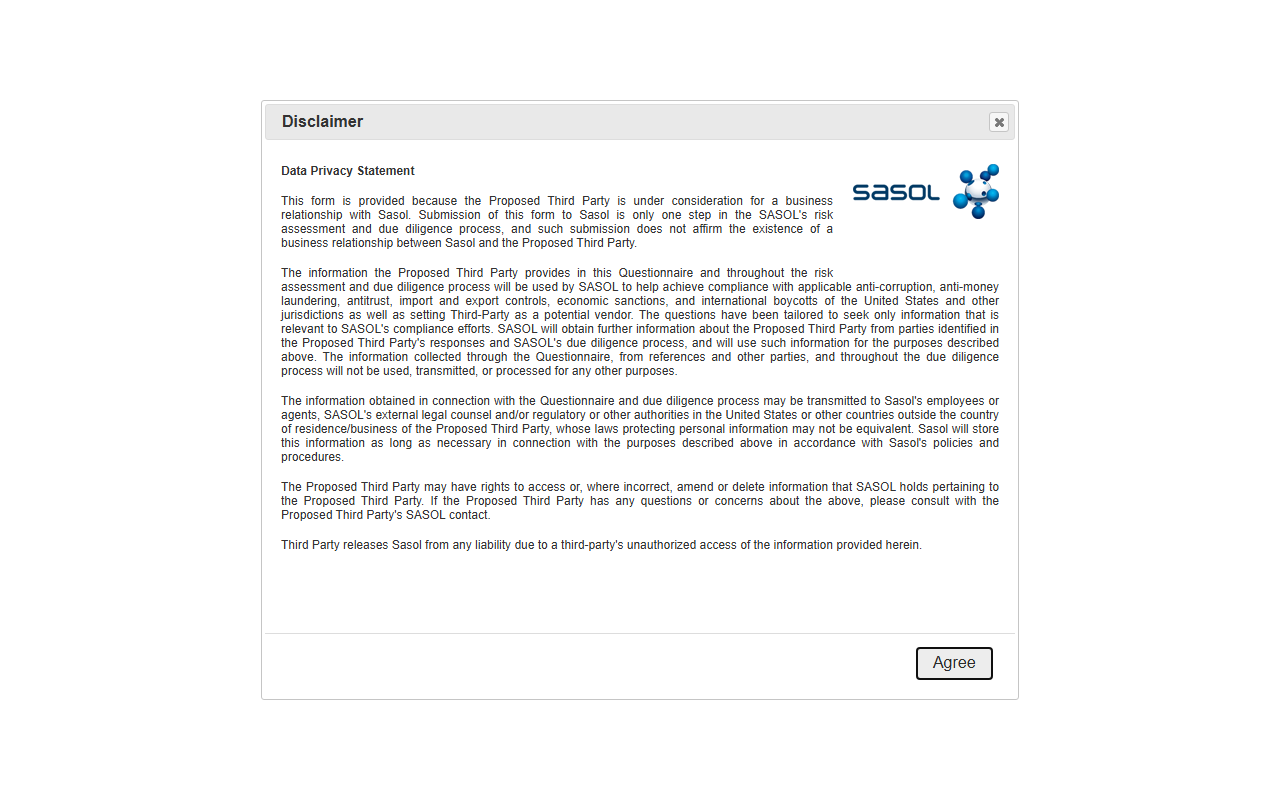 Disclaimer

Data Privacy Statement

sasol

This form is provided because the Proposed Third Party is under consideration for a business relationship with Sasol. Submission of this form to Sasol is only one step in the SASOL's risk assessment and due diligence process, and such submission does not affirm the existence of a business relationship between Sasol and the Proposed Third Party.

The information the Proposed Third Party provides in this Questionnaire and throughout the risk assessment and due diligence process will be used by SASOL to help achieve compliance with applicable anti-corruption, anti-money laundering, antitrust, import and export controls, economic sanctions, and international boycotts of the United States and other jurisdictions as well as setting Third-Party as a potential vendor. The questions have been tailored to seek only information that is relevant to SASOL's compliance efforts. SASOL will obtain further information about the Proposed Third Party from parties identified in the Proposed Third Party's responses and SASOL's due diligence process, and will use such information for the purposes described above. The information collected through the Questionnaire, from references and other parties, and throughout the due diligence process will not be used, transmitted, or processed for any other purposes.

The information obtained in connection with the Questionnaire and due diligence process may be transmitted to Sasol's employees or agents, SASOL's external legal counsel and/or regulatory or other authorities in the United States or other countries outside the country of residence/business of the Proposed Third Party, whose laws protecting personal information may not be equivalent. Sasol will store this information as long as necessary in connection with the purposes described above in accordance with Sasol's policies and procedures.

The Proposed Third Party may have rights to access or, where incorrect, amend or delete information that SASOL holds pertaining to the Proposed Third Party. If the Proposed Third Party has any questions or concerns about the above, please consult with the Proposed Third Party's SASOL contact.

Third Party releases Sasol from any liability due to a third-party's unauthorized access of the information provided herein.

Agree